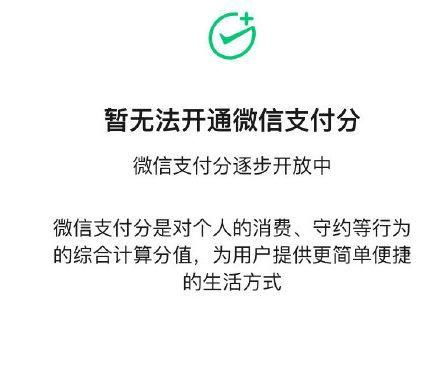 暂无法开通微信支付分

微信支付分逐步开放中

微信支付分是对个人的消费、守约等行为的综合计算分值，为用户提供更简单便捷的生活方式